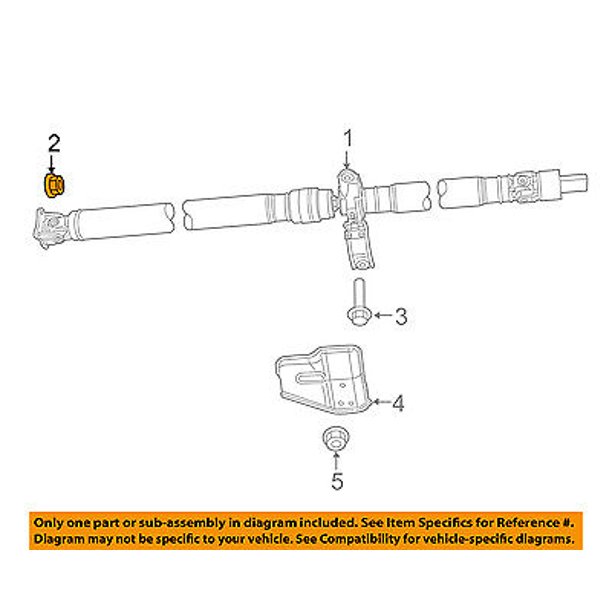 2

1

3

4

5

Only one part or sub-assembly in diagram included. See Item Specifics for Reference #. Diagram may not be specific to your vehicle. See Compatibility for vehicle-specific diagrams.